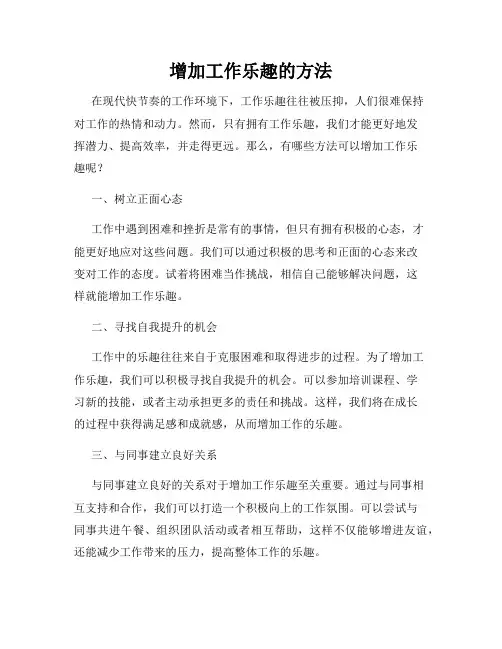 增加工作乐趣的方法

在现代快节奏的工作环境下，工作乐趣往往被压抑，人们很难保持对工作的热情和动力。然而，只有拥有工作乐趣，我们才能更好地发挥潜力、提高效率，并走得更远。那么，有哪些方法可以增加工作乐趣呢？

一、树立正面心态

工作中遇到困难和挫折是常有的事情，但只有拥有积极的心态，才能更好地应对这些问题。我们可以通过积极的思考和正面的心态来改变对工作的态度。试着将困难当作挑战，相信自己能够解决问题，这样就能增加工作乐趣。

二、寻找自我提升的机会

工作中的乐趣往往来自于克服困难和取得进步的过程。为了增加工作乐趣，我们可以积极寻找自我提升的机会。可以参加培训课程、学习新的技能，或者主动承担更多的责任和挑战。这样，我们将在成长的过程中获得满足感和成就感，从而增加工作的乐趣。

三、与同事建立良好关系

与同事建立良好的关系对于增加工作乐趣至关重要。通过与同事相互支持和合作，我们可以打造一个积极向上的工作氛围。可以尝试与同事共进午餐、组织团队活动或者相互帮助，这样不仅能够增进友谊，还能减少工作带来的压力，提高整体工作的乐趣。